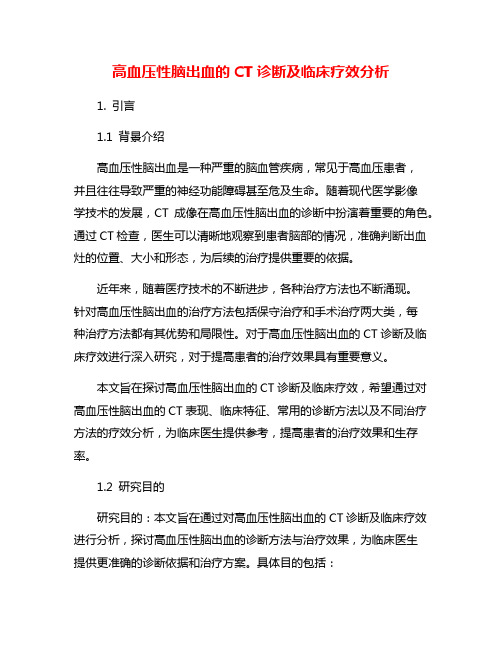 高血压性脑出血的 CT 诊断及临床疗效分析

1. 引言

1.1 背景介绍

高血压性脑出血是一种严重的脑血管疾病，常见于高血压患者，并且往往导致严重的神经功能障碍甚至危及生命。随着现代医学影像学技术的发展，CT 成像在高血压性脑出血的诊断中扮演着重要的角色。通过 CT 检查，医生可以清晰地观察到患者脑部的情况，准确判断出血灶的位置、大小和形态，为后续的治疗提供重要的依据。

近年来，随着医疗技术的不断进步，各种治疗方法也不断涌现。针对高血压性脑出血的治疗方法包括保守治疗和手术治疗两大类，每种治疗方法都有其优势和局限性。对于高血压性脑出血的 CT 诊断及临床疗效进行深入研究，对于提高患者的治疗效果具有重要意义。

本文旨在探讨高血压性脑出血的 CT 诊断及临床疗效，希望通过对高血压性脑出血的 CT 表现、临床特征、常用的诊断方法以及不同治疗方法的疗效分析，为临床医生提供参考，提高患者的治疗效果和生存率。

1.2 研究目的

研究目的：本文旨在通过对高血压性脑出血的 CT 诊断及临床疗效进行分析，探讨高血压性脑出血的诊断方法与治疗效果，为临床医生提供更准确的诊断依据和治疗方案。具体目的包括：